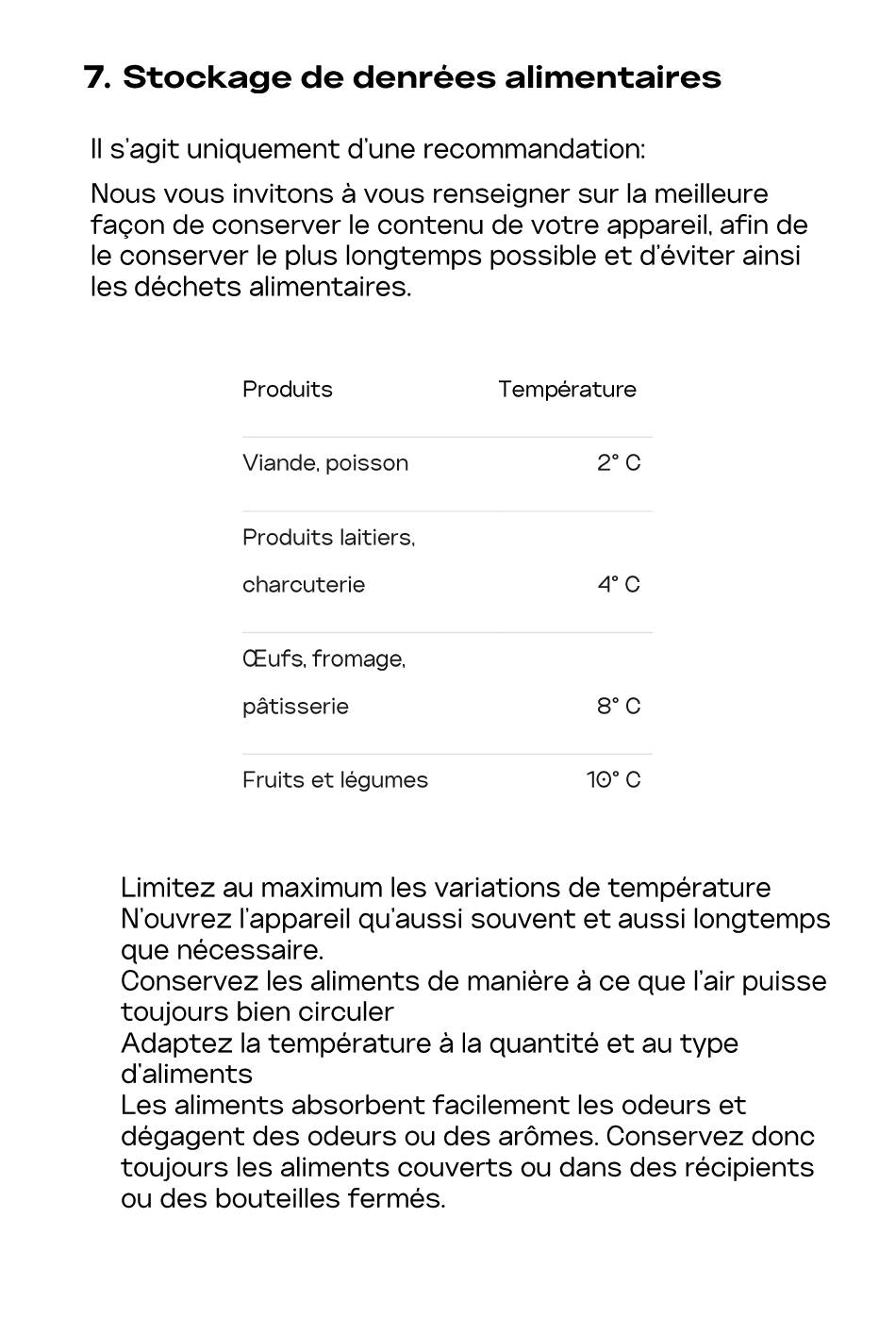 7. Stockage de denrées alimentaires

Il s'agit uniquement d'une recommandation:

Nous vous invitons à vous renseigner sur la meilleure façon de conserver le contenu de votre appareil, afin de le conserver le plus longtemps possible et d'éviter ainsi les déchets alimentaires.

| Produits | Température |
|---|---|
| Viande, poisson | 2° C |
| Produits laitiers, charcuterie | 4° C |
| Œufs, fromage, pâtisserie | 8° C |
| Fruits et légumes | 10° C |

Limitez au maximum les variations de température
N'ouvrez l'appareil qu'aussi souvent et aussi longtemps que nécessaire.
Conservez les aliments de manière à ce que l'air puisse toujours bien circuler
Adaptez la température à la quantité et au type d'aliments
Les aliments absorbent facilement les odeurs et dégagent des odeurs ou des arômes. Conservez donc toujours les aliments couverts ou dans des récipients ou des bouteilles fermés.